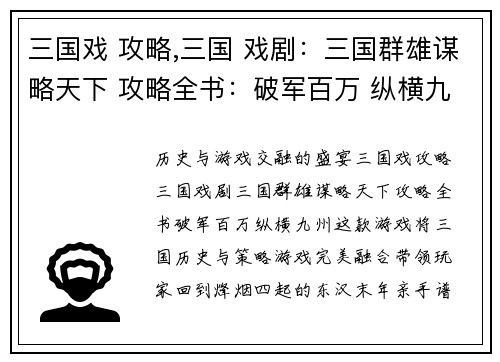 三国戏 攻略,三国 戏剧：三国群雄谋略天下 攻略全书：破军百万 纵横九

历史与游戏交融的盛宴三国戏攻略三国戏剧三国群雄谋略天下攻略全书破军百万纵横九州这款游戏将三国历史与策略游戏完美融合带领玩家回到烽烟四起的东汉末年亲手谱